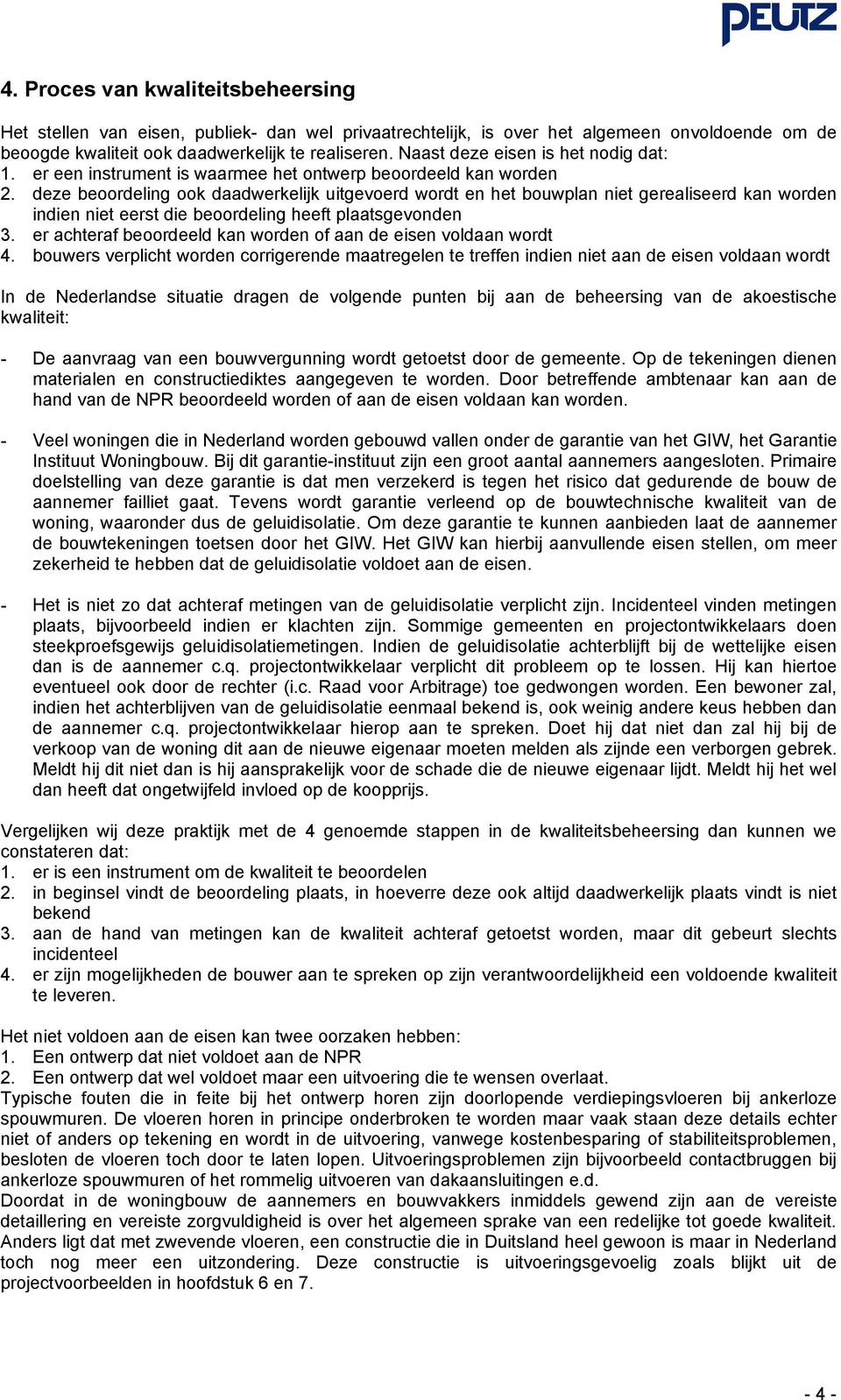 PEUTZ

4. Proces van kwaliteitsbeheersing

Het stellen van eisen, publiek- dan wel privaatrechtelijk, is over het algemeen onvoldoende om de beoogde kwaliteit ook daadwerkelijk te realiseren. Naast deze eisen is het nodig dat:
1. er een instrument is waarmee het ontwerp beoordeeld kan worden
2. deze beoordeling ook daadwerkelijk uitgevoerd wordt en het bouwplan niet gerealiseerd kan worden indien niet eerst die beoordeling heeft plaatsgevonden
3. er achteraf beoordeeld kan worden of aan de eisen voldaan wordt
4. bouwers verplicht worden corrigerende maatregelen te treffen indien niet aan de eisen voldaan wordt

In de Nederlandse situatie dragen de volgende punten bij aan de beheersing van de akoestische kwaliteit:

- De aanvraag van een bouwvergunning wordt getoetst door de gemeente. Op de tekeningen dienen materialen en constructiediktes aangegeven te worden. Door betreffende ambtenaar kan aan de hand van de NPR beoordeeld worden of aan de eisen voldaan kan worden.

- Veel woningen die in Nederland worden gebouwd vallen onder de garantie van het GIW, het Garantie Instituut Woningbouw. Bij dit garantie-instituut zijn een groot aantal aannemers aangesloten. Primaire doelstelling van deze garantie is dat men verzekerd is tegen het risico dat gedurende de bouw de aannemer failliet gaat. Tevens wordt garantie verleend op de bouwtechnische kwaliteit van de woning, waaronder dus de geluidisolatie. Om deze garantie te kunnen aanbieden laat de aannemer de bouwtekeningen toetsen door het GIW. Het GIW kan hierbij aanvullende eisen stellen, om meer zekerheid te hebben dat de geluidisolatie voldoet aan de eisen.

- Het is niet zo dat achteraf metingen van de geluidisolatie verplicht zijn. Incidenteel vinden metingen plaats, bijvoorbeeld indien er klachten zijn. Sommige gemeenten en projectontwikkelaars doen steekproefsgewijs geluidisolatiemetingen. Indien de geluidisolatie achterblijft bij de wettelijke eisen dan is de aannemer c.q. projectontwikkelaar verplicht dit probleem op te lossen. Hij kan hiertoe eventueel ook door de rechter (i.c. Raad voor Arbitrage) toe gedwongen worden. Een bewoner zal, indien het achterblijven van de geluidisolatie eenmaal bekend is, ook weinig andere keus hebben dan de aannemer c.q. projectontwikkelaar hierop aan te spreken. Doet hij dat niet dan zal hij bij de verkoop van de woning dit aan de nieuwe eigenaar moeten melden als zijnde een verborgen gebrek. Meldt hij dit niet dan is hij aansprakelijk voor de schade die de nieuwe eigenaar lijdt. Meldt hij het wel dan heeft dat ongetwijfeld invloed op de koopprijs.

Vergelijken wij deze praktijk met de 4 genoemde stappen in de kwaliteitsbeheersing dan kunnen we constateren dat:
1. er is een instrument om de kwaliteit te beoordelen
2. in beginsel vindt de beoordeling plaats, in hoeverre deze ook altijd daadwerkelijk plaats vindt is niet bekend
3. aan de hand van metingen kan de kwaliteit achteraf getoetst worden, maar dit gebeurt slechts incidenteel
4. er zijn mogelijkheden de bouwer aan te spreken op zijn verantwoordelijkheid een voldoende kwaliteit te leveren.

Het niet voldoen aan de eisen kan twee oorzaken hebben:
1. Een ontwerp dat niet voldoet aan de NPR
2. Een ontwerp dat wel voldoet maar een uitvoering die te wensen overlaat.
Typische fouten die in feite bij het ontwerp horen zijn doorlopende verdiepingsvloeren bij ankerloze spouwmuren. De vloeren horen in principe onderbroken te worden maar vaak staan deze details echter niet of anders op tekening en wordt in de uitvoering, vanwege kostenbesparing of stabiliteitsproblemen, besloten de vloeren toch door te laten lopen. Uitvoeringsproblemen zijn bijvoorbeeld contactbruggen bij ankerloze spouwmuren of het rommelig uitvoeren van dakaansluitingen e.d.
Doordat in de woningbouw de aannemers en bouwvakkers inmiddels gewend zijn aan de vereiste detaillering en vereiste zorgvuldigheid is over het algemeen sprake van een redelijke tot goede kwaliteit. Anders ligt dat met zwevende vloeren, een constructie die in Duitsland heel gewoon is maar in Nederland toch nog meer een uitzondering. Deze constructie is uitvoeringsgevoelig zoals blijkt uit de projectvoorbeelden in hoofdstuk 6 en 7.

- 4 -